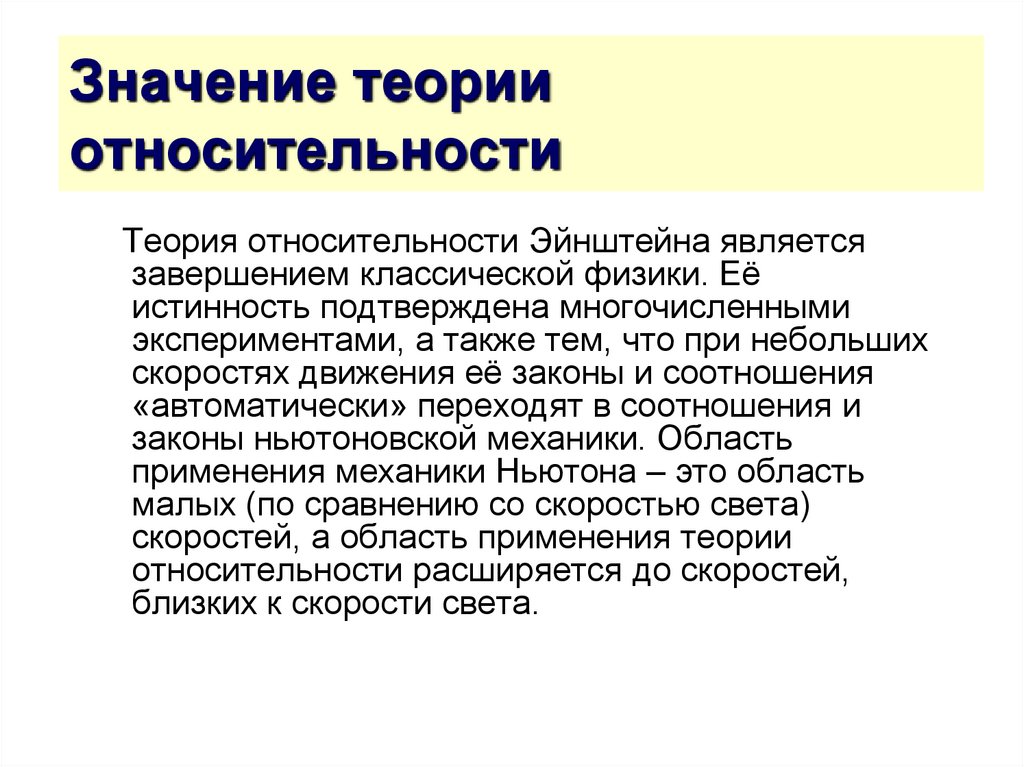 Значение теории относительности

Теория относительности Эйнштейна является завершением классической физики. Её истинность подтверждена многочисленными экспериментами, а также тем, что при небольших скоростях движения её законы и соотношения «автоматически» переходят в соотношения и законы ньютоновской механики. Область применения механики Ньютона – это область малых (по сравнению со скоростью света) скоростей, а область применения теории относительности расширяется до скоростей, близких к скорости света.